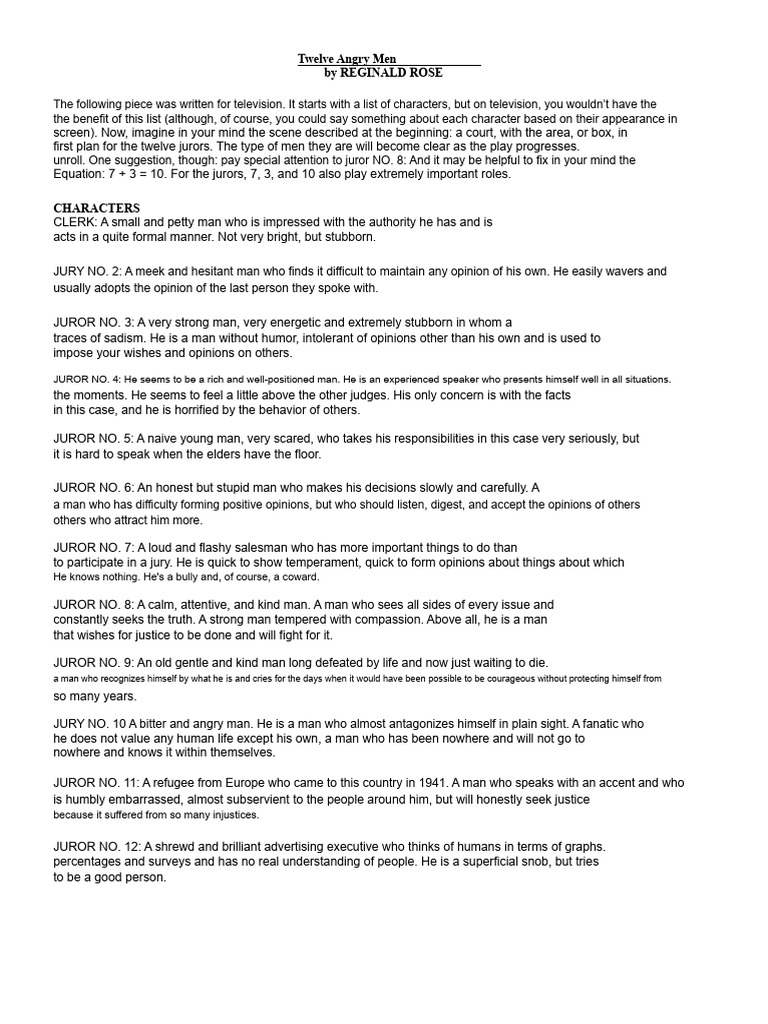 Twelve Angry Men
by REGINALD ROSE

The following piece was written for television. It starts with a list of characters, but on television, you wouldn't have the the benefit of this list (although, of course, you could say something about each character based on their appearance in screen). Now, imagine in your mind the scene described at the beginning: a court, with the area, or box, in first plan for the twelve jurors. The type of men they are will become clear as the play progresses. unroll. One suggestion, though: pay special attention to juror NO. 8: And it may be helpful to fix in your mind the Equation: 7 + 3 = 10. For the jurors, 7, 3, and 10 also play extremely important roles.

CHARACTERS
CLERK: A small and petty man who is impressed with the authority he has and is acts in a quite formal manner. Not very bright, but stubborn.

JURY NO. 2: A meek and hesitant man who finds it difficult to maintain any opinion of his own. He easily wavers and usually adopts the opinion of the last person they spoke with.

JUROR NO. 3: A very strong man, very energetic and extremely stubborn in whom a traces of sadism. He is a man without humor, intolerant of opinions other than his own and is used to impose your wishes and opinions on others.

JUROR NO. 4: He seems to be a rich and well-positioned man. He is an experienced speaker who presents himself well in all situations. the moments. He seems to feel a little above the other judges. His only concern is with the facts in this case, and he is horrified by the behavior of others.

JUROR NO. 5: A naive young man, very scared, who takes his responsibilities in this case very seriously, but it is hard to speak when the elders have the floor.

JUROR NO. 6: An honest but stupid man who makes his decisions slowly and carefully. A a man who has difficulty forming positive opinions, but who should listen, digest, and accept the opinions of others others who attract him more.

JUROR NO. 7: A loud and flashy salesman who has more important things to do than to participate in a jury. He is quick to show temperament, quick to form opinions about things about which He knows nothing. He's a bully and, of course, a coward.

JUROR NO. 8: A calm, attentive, and kind man. A man who sees all sides of every issue and constantly seeks the truth. A strong man tempered with compassion. Above all, he is a man that wishes for justice to be done and will fight for it.

JUROR NO. 9: An old gentle and kind man long defeated by life and now just waiting to die. a man who recognizes himself by what he is and cries for the days when it would have been possible to be courageous without protecting himself from so many years.

JURY NO. 10 A bitter and angry man. He is a man who almost antagonizes himself in plain sight. A fanatic who he does not value any human life except his own, a man who has been nowhere and will not go to nowhere and knows it within themselves.

JUROR NO. 11: A refugee from Europe who came to this country in 1941. A man who speaks with an accent and who is humbly embarrassed, almost subservient to the people around him, but will honestly seek justice because it suffered from so many injustices.

JUROR NO. 12: A shrewd and brilliant advertising executive who thinks of humans in terms of graphs. percentages and surveys and has no real understanding of people. He is a superficial snob, but tries to be a good person.